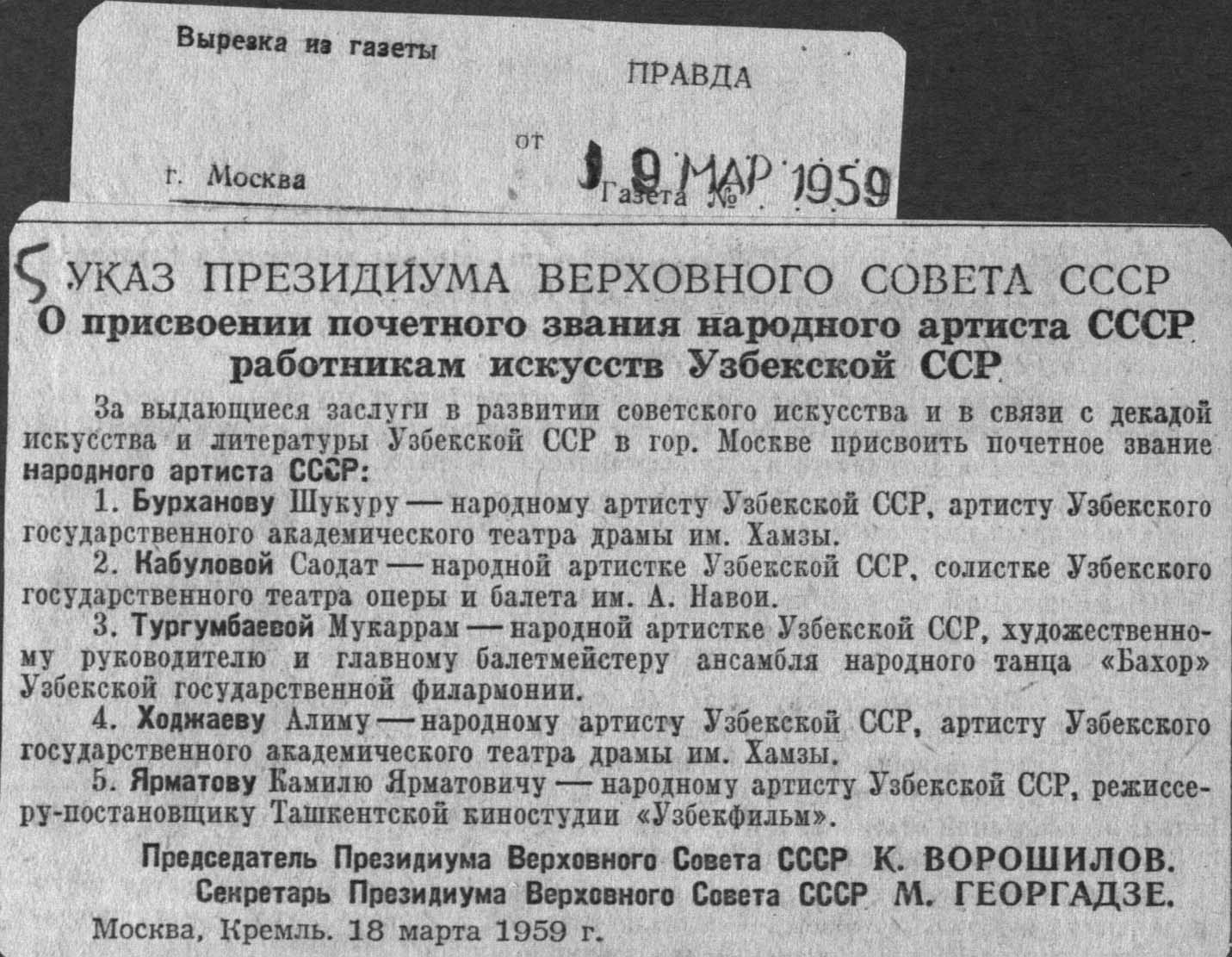 Вырезка из газеты

ПРАВДА

от 19 МАР 1959

г. Москва

Газета №

5 УКАЗ ПРЕЗИДИУМА ВЕРХОВНОГО СОВЕТА СССР
О присвоении почетного звания народного артиста СССР работникам искусств Узбекской ССР

За выдающиеся заслуги в развитии советского искусства и в связи с декадой искусства и литературы Узбекской ССР в гор. Москве присвоить почетное звание народного артиста СССР:

1. Бурханову Шукуру — народному артисту Узбекской ССР, артисту Узбекского государственного академического театра драмы им. Хамзы.

2. Кабуловой Саодат — народной артистке Узбекской ССР, солистке Узбекского государственного театра оперы и балета им. А. Навои.

3. Тургумбаевой Мукаррам — народной артистке Узбекской ССР, художественному руководителю и главному балетмейстеру ансамбля народного танца «Бахор» Узбекской государственной филармонии.

4. Ходжаеву Алиму — народному артисту Узбекской ССР, артисту Узбекского государственного академического театра драмы им. Хамзы.

5. Ярматову Камилю Ярматовичу — народному артисту Узбекской ССР, режиссеру-постановщику Ташкентской киностудии «Узбекфильм».

Председатель Президиума Верховного Совета СССР К. ВОРОШИЛОВ.
Секретарь Президиума Верховного Совета СССР М. ГЕОРГАДЗЕ.

Москва, Кремль. 18 марта 1959 г.